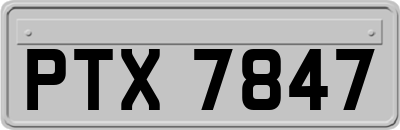 PTX 7847